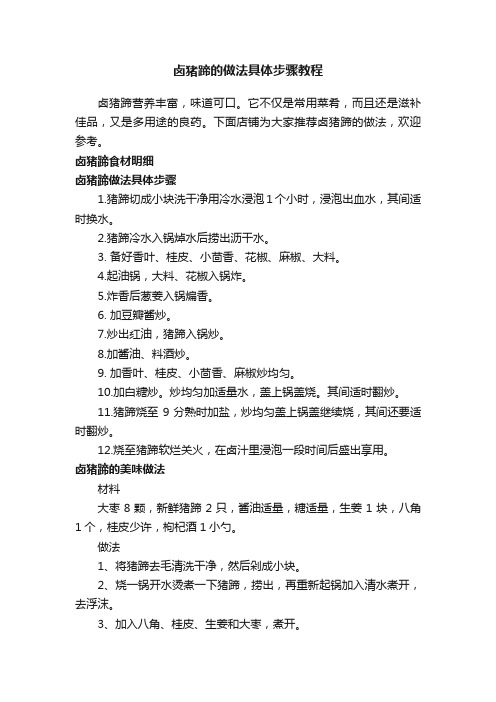 卤猪蹄的做法具体步骤教程

卤猪蹄营养丰富，味道可口。它不仅是常用菜肴，而且还是滋补佳品，又是多用途的良药。下面店铺为大家推荐卤猪蹄的做法，欢迎参考。

卤猪蹄食材明细

卤猪蹄做法具体步骤

1.猪蹄切成小块洗干净用冷水浸泡1个小时，浸泡出血水，其间适时换水。

2.猪蹄冷水入锅焯水后捞出沥干水。

3. 备好香叶、桂皮、小茴香、花椒、麻椒、大料。

4.起油锅，大料、花椒入锅炸。

5.炸香后葱姜入锅煸香。

6. 加豆瓣酱炒。

7.炒出红油，猪蹄入锅炒。

8.加酱油、料酒炒。

9. 加香叶、桂皮、小茴香、麻椒炒均匀。

10.加白糖炒。炒均匀加适量水，盖上锅盖烧。其间适时翻炒。

11.猪蹄烧至 9 分熟时加盐，炒均匀盖上锅盖继续烧，其间还要适时翻炒。

12.烧至猪蹄软烂关火，在卤汁里浸泡一段时间后盛出享用。

卤猪蹄的美味做法

材料

大枣 8 颗，新鲜猪蹄 2 只，酱油适量，糖适量，生姜 1 块，八角 1 个，桂皮少许，枸杞酒 1 小勺。

做法

1、将猪蹄去毛清洗干净，然后剁成小块。

2、烧一锅开水烫煮一下猪蹄，捞出，再重新起锅加入清水煮开，去浮沫。

3、加入八角、桂皮、生姜和大枣，煮开。